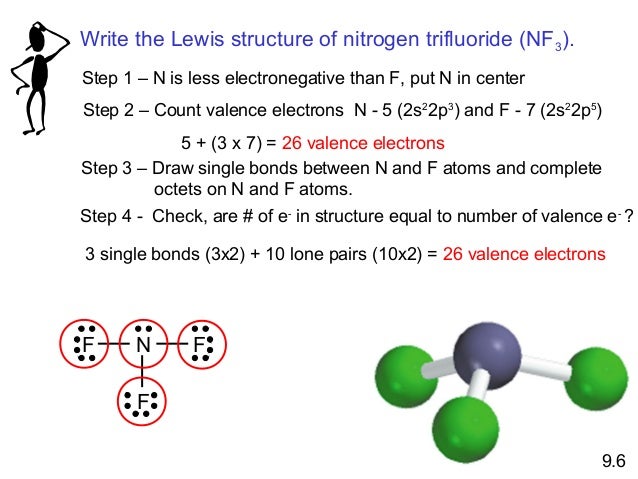 Write the Lewis structure of nitrogen trifluoride ($NF_3$).

Step 1 – N is less electronegative than F, put N in center

Step 2 – Count valence electrons N - 5 ($2s^22p^3$) and F - 7 ($2s^22p^5$)

5 + (3 x 7) = 26 valence electrons

Step 3 – Draw single bonds between N and F atoms and complete octets on N and F atoms.

Step 4 - Check, are # of $e^-$ in structure equal to number of valence $e^-$ ?

3 single bonds (3x2) + 10 lone pairs (10x2) = 26 valence electrons

F N F

F

9.6